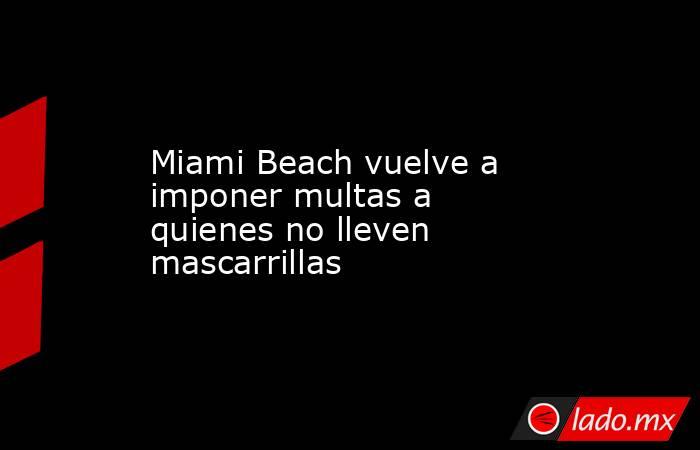 Miami Beach vuelve a imponer multas a quienes no lleven mascarrillas

lado.mx